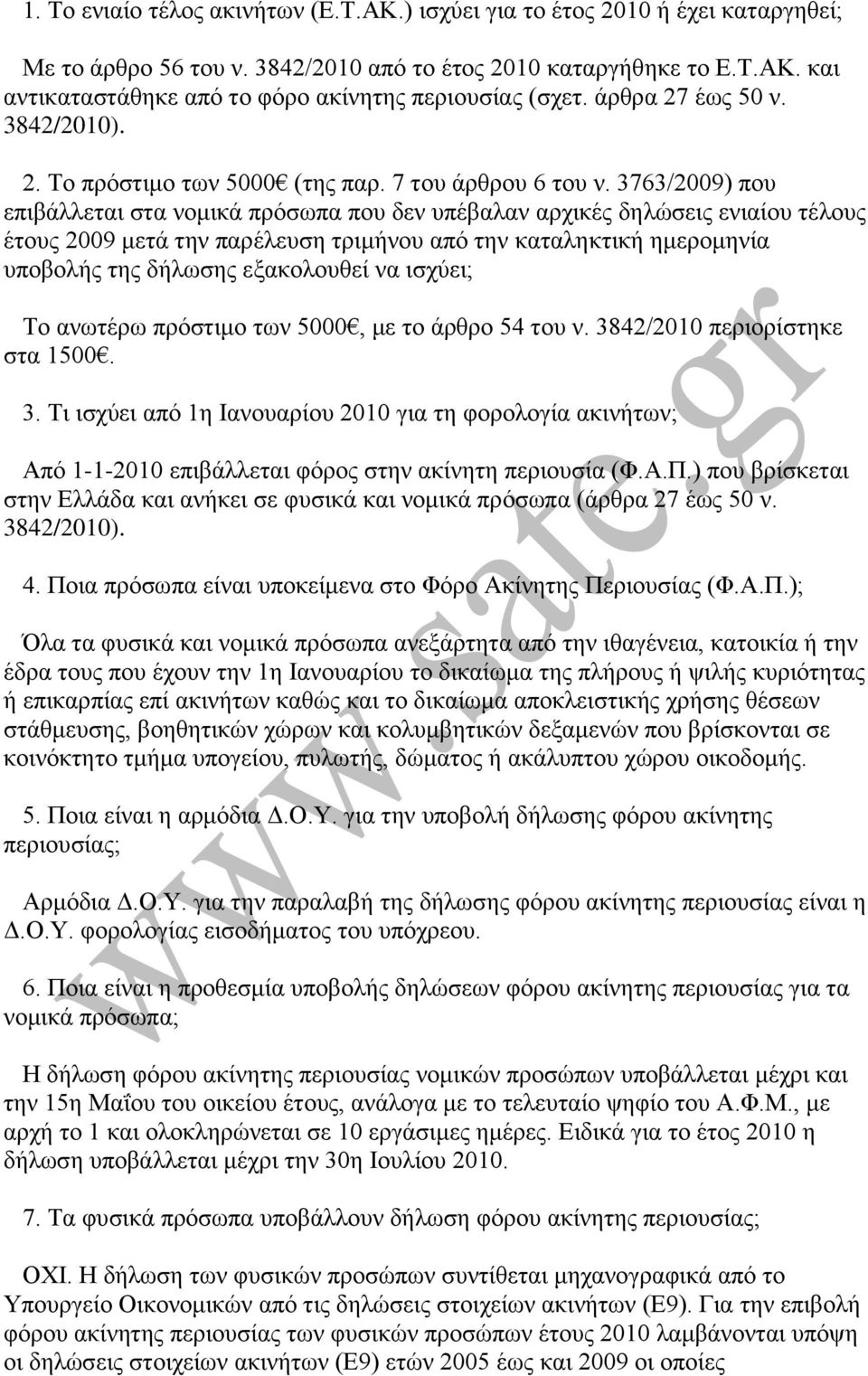 1. Το ενιαίο τέλος ακινήτων (Ε.Τ.ΑΚ.) ισχύει για το έτος 2010 ή έχει καταργηθεί;

Με το άρθρο 56 του ν. 3842/2010 από το έτος 2010 καταργήθηκε το Ε.Τ.ΑΚ. και αντικαταστάθηκε από το φόρο ακίνητης περιουσίας (σχετ. άρθρα 27 έως 50 ν. 3842/2010).

2. Το πρόστιμο των 5000€ (της παρ. 7 του άρθρου 6 του ν. 3763/2009) που επιβάλλεται στα νομικά πρόσωπα που δεν υπέβαλαν αρχικές δηλώσεις ενιαίου τέλους έτους 2009 μετά την παρέλευση τριμήνου από την καταληκτική ημερομηνία υποβολής της δήλωσης εξακολουθεί να ισχύει;

Το ανωτέρω πρόστιμο των 5000€, με το άρθρο 54 του ν. 3842/2010 περιορίστηκε στα 1500€.

3. Τι ισχύει από 1η Ιανουαρίου 2010 για τη φορολογία ακινήτων;

Από 1-1-2010 επιβάλλεται φόρος στην ακίνητη περιουσία (Φ.Α.Π.) που βρίσκεται στην Ελλάδα και ανήκει σε φυσικά και νομικά πρόσωπα (άρθρα 27 έως 50 ν. 3842/2010).

4. Ποια πρόσωπα είναι υποκείμενα στο Φόρο Ακίνητης Περιουσίας (Φ.Α.Π.);

Όλα τα φυσικά και νομικά πρόσωπα ανεξάρτητα από την ιθαγένεια, κατοικία ή την έδρα τους που έχουν την 1η Ιανουαρίου το δικαίωμα της πλήρους ή ψιλής κυριότητας ή επικαρπίας επί ακινήτων καθώς και το δικαίωμα αποκλειστικής χρήσης θέσεων στάθμευσης, βοηθητικών χώρων και κολυμβητικών δεξαμενών που βρίσκονται σε κοινόκτητο τμήμα υπογείου, πυλωτής, δώματος ή ακάλυπτου χώρου οικοδομής.

5. Ποια είναι η αρμόδια Δ.Ο.Υ. για την υποβολή δήλωσης φόρου ακίνητης περιουσίας;

Αρμόδια Δ.Ο.Υ. για την παραλαβή της δήλωσης φόρου ακίνητης περιουσίας είναι η Δ.Ο.Υ. φορολογίας εισοδήματος του υπόχρεου.

6. Ποια είναι η προθεσμία υποβολής δηλώσεων φόρου ακίνητης περιουσίας για τα νομικά πρόσωπα;

Η δήλωση φόρου ακίνητης περιουσίας νομικών προσώπων υποβάλλεται μέχρι και την 15η Μαΐου του οικείου έτους, ανάλογα με το τελευταίο ψηφίο του Α.Φ.Μ., με αρχή το 1 και ολοκληρώνεται σε 10 εργάσιμες ημέρες. Ειδικά για το έτος 2010 η δήλωση υποβάλλεται μέχρι την 30η Ιουλίου 2010.

7. Τα φυσικά πρόσωπα υποβάλλουν δήλωση φόρου ακίνητης περιουσίας;

ΟΧΙ. Η δήλωση των φυσικών προσώπων συντίθεται μηχανογραφικά από το Υπουργείο Οικονομικών από τις δηλώσεις στοιχείων ακινήτων (Ε9). Για την επιβολή φόρου ακίνητης περιουσίας των φυσικών προσώπων έτους 2010 λαμβάνονται υπόψη οι δηλώσεις στοιχείων ακινήτων (Ε9) ετών 2005 έως και 2009 οι οποίες

www.sate.gr